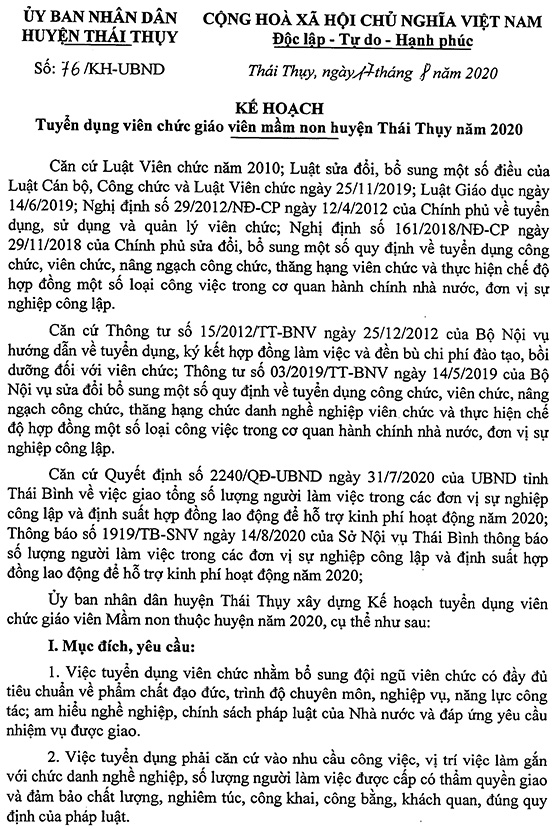 ỦY BAN NHÂN DÂN
HUYỆN THÁI THỤY

Số: 76/KH-UBND

CỘNG HOÀ XÃ HỘI CHỦ NGHĨA VIỆT NAM
Độc lập - Tự do - Hạnh phúc

Thái Thụy, ngày 17 tháng 8 năm 2020

KẾ HOẠCH
Tuyển dụng viên chức giáo viên mầm non huyện Thái Thụy năm 2020

Căn cứ Luật Viên chức năm 2010; Luật sửa đổi, bổ sung một số điều của Luật Cán bộ, Công chức và Luật Viên chức ngày 25/11/2019; Luật Giáo dục ngày 14/6/2019; Nghị định số 29/2012/NĐ-CP ngày 12/4/2012 của Chính phủ về tuyển dụng, sử dụng và quản lý viên chức; Nghị định số 161/2018/NĐ-CP ngày 29/11/2018 của Chính phủ sửa đổi, bổ sung một số quy định về tuyển dụng công chức, viên chức, nâng ngạch công chức, thăng hạng viên chức và thực hiện chế độ hợp đồng một số loại công việc trong cơ quan hành chính nhà nước, đơn vị sự nghiệp công lập.

Căn cứ Thông tư số 15/2012/TT-BNV ngày 25/12/2012 của Bộ Nội vụ hướng dẫn về tuyển dụng, ký kết hợp đồng làm việc và đền bù chi phí đào tạo, bồi dưỡng đối với viên chức; Thông tư số 03/2019/TT-BNV ngày 14/5/2019 của Bộ Nội vụ sửa đổi bổ sung một số quy định về tuyển dụng công chức, viên chức, nâng ngạch công chức, thăng hạng chức danh nghề nghiệp viên chức và thực hiện chế độ hợp đồng một số loại công việc trong cơ quan hành chính nhà nước, đơn vị sự nghiệp công lập.

Căn cứ Quyết định số 2240/QĐ-UBND ngày 31/7/2020 của UBND tỉnh Thái Bình về việc giao tổng số lượng người làm việc trong các đơn vị sự nghiệp công lập và định suất hợp đồng lao động để hỗ trợ kinh phí hoạt động năm 2020; Thông báo số 1919/TB-SNV ngày 14/8/2020 của Sở Nội vụ Thái Bình thông báo số lượng người làm việc trong các đơn vị sự nghiệp công lập và định suất hợp đồng lao động để hỗ trợ kinh phí hoạt động năm 2020;

Ủy ban nhân dân huyện Thái Thụy xây dựng Kế hoạch tuyển dụng viên chức giáo viên Mầm non thuộc huyện năm 2020, cụ thể như sau:

I. Mục đích, yêu cầu:

1. Việc tuyển dụng viên chức nhằm bổ sung đội ngũ viên chức có đầy đủ tiêu chuẩn về phẩm chất đạo đức, trình độ chuyên môn, nghiệp vụ, năng lực công tác; am hiểu nghề nghiệp, chính sách pháp luật của Nhà nước và đáp ứng yêu cầu nhiệm vụ được giao.

2. Việc tuyển dụng phải căn cứ vào nhu cầu công việc, vị trí việc làm gắn với chức danh nghề nghiệp, số lượng người làm việc được cấp có thẩm quyền giao và đảm bảo chất lượng, nghiêm túc, công khai, công bằng, khách quan, đúng quy định của pháp luật.